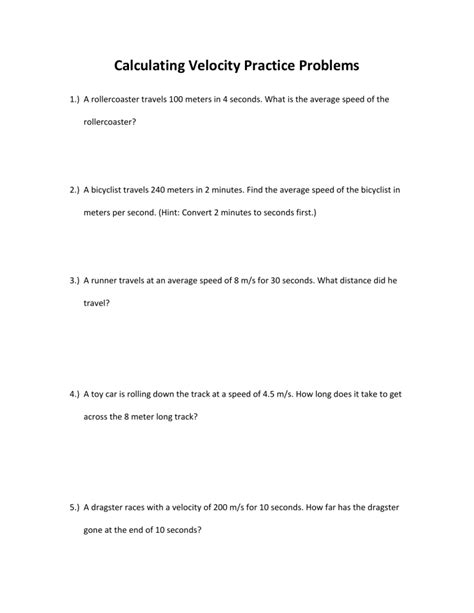 Calculating Velocity Practice Problems

1.) A rollercoaster travels 100 meters in 4 seconds. What is the average speed of the rollercoaster?

2.) A bicyclist travels 240 meters in 2 minutes. Find the average speed of the bicyclist in meters per second. (Hint: Convert 2 minutes to seconds first.)

3.) A runner travels at an average speed of 8 m/s for 30 seconds. What distance did he travel?

4.) A toy car is rolling down the track at a speed of 4.5 m/s. How long does it take to get across the 8 meter long track?

5.) A dragster races with a velocity of 200 m/s for 10 seconds. How far has the dragster gone at the end of 10 seconds?